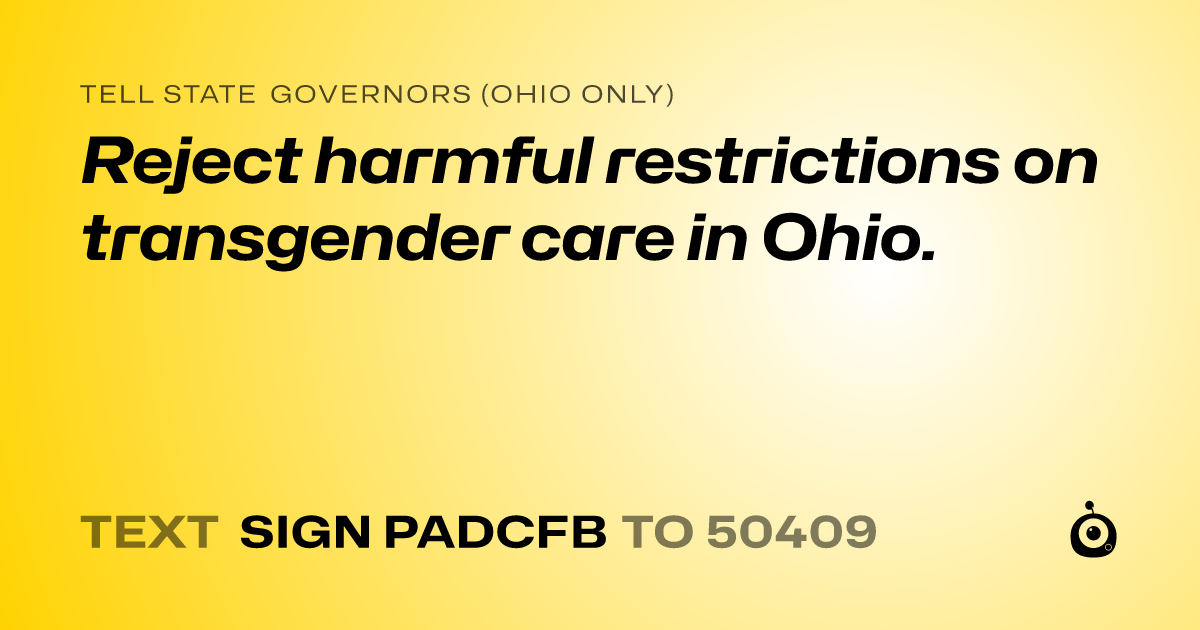 TELL STATE GOVERNORS (OHIO ONLY)

Reject harmful restrictions on transgender care in Ohio.

TEXT SIGN PADCFB TO 50409